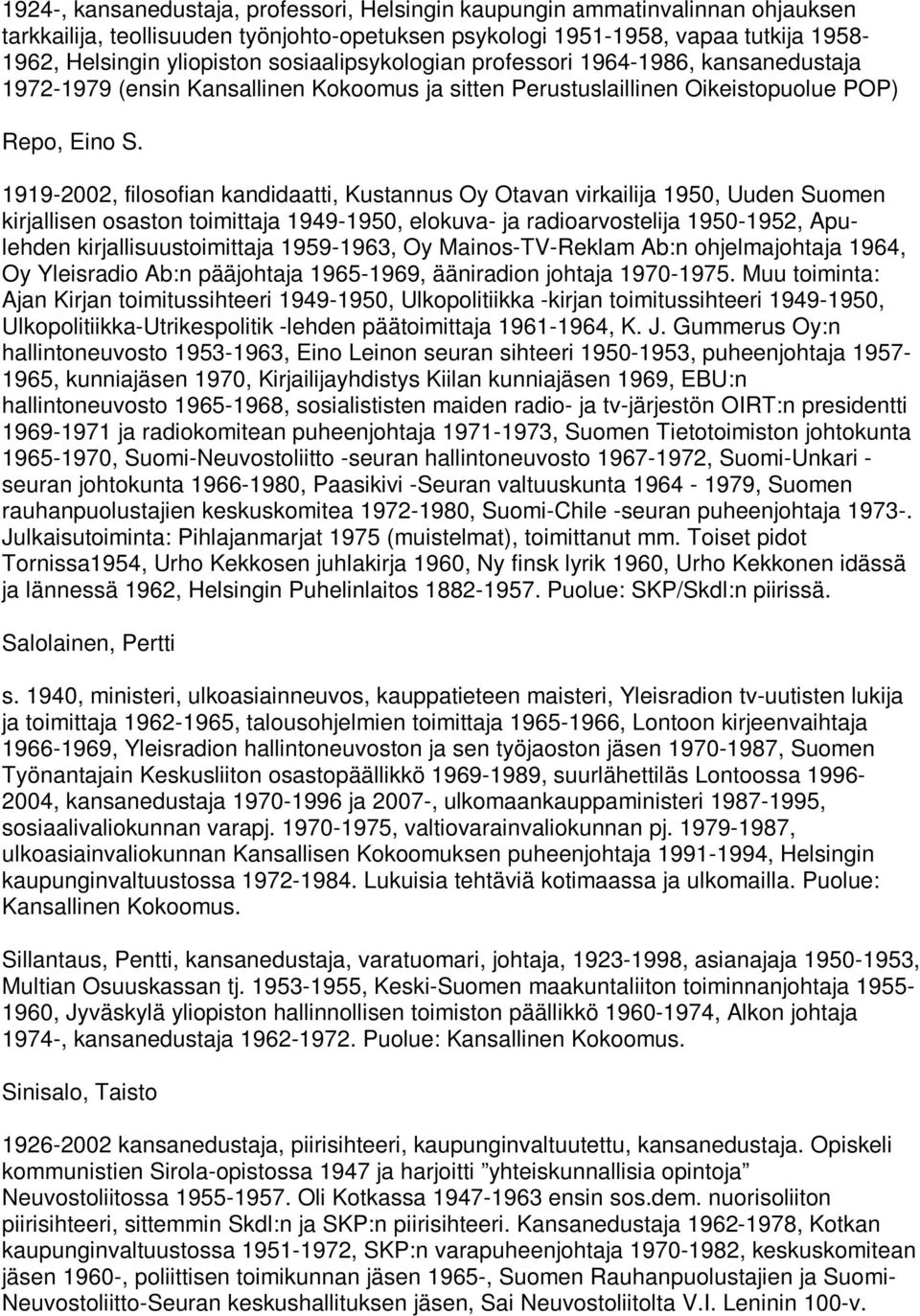 1924-, kansanedustaja, professori, Helsingin kaupungin ammatinvalinnan ohjauksen tarkkailija, teollisuuden työnjohto-opetuksen psykologi 1951-1958, vapaa tutkija 1958-1962, Helsingin yliopiston sosiaalipsykologian professori 1964-1986, kansanedustaja 1972-1979 (ensin Kansallinen Kokoomus ja sitten Perustuslaillinen Oikeistopuolue POP)

Repo, Eino S.

1919-2002, filosofian kandidaatti, Kustannus Oy Otavan virkailija 1950, Uuden Suomen kirjallisen osaston toimittaja 1949-1950, elokuva- ja radioarvostelija 1950-1952, Apu-lehden kirjallisuustoimittaja 1959-1963, Oy Mainos-TV-Reklam Ab:n ohjelmajohtaja 1964, Oy Yleisradio Ab:n pääjohtaja 1965-1969, ääniradion johtaja 1970-1975. Muu toiminta: Ajan Kirjan toimitussihteeri 1949-1950, Ulkopolitiikka -kirjan toimitussihteeri 1949-1950, Ulkopolitiikka-Utrikespolitik -lehden päätoimittaja 1961-1964, K. J. Gummerus Oy:n hallintoneuvosto 1953-1963, Eino Leinon seuran sihteeri 1950-1953, puheenjohtaja 1957-1965, kunniajäsen 1970, Kirjailijayhdistys Kiilan kunniajäsen 1969, EBU:n hallintoneuvosto 1965-1968, sosialististen maiden radio- ja tv-järjestön OIRT:n presidentti 1969-1971 ja radiokomitean puheenjohtaja 1971-1973, Suomen Tietotoimiston johtokunta 1965-1970, Suomi-Neuvostoliitto -seuran hallintoneuvosto 1967-1972, Suomi-Unkari -seuran johtokunta 1966-1980, Paasikivi -Seuran valtuuskunta 1964 - 1979, Suomen rauhanpuolustajien keskuskomitea 1972-1980, Suomi-Chile -seuran puheenjohtaja 1973-. Julkaisutoiminta: Pihlajanmarjat 1975 (muistelmat), toimittanut mm. Toiset pidot Tornissa1954, Urho Kekkosen juhlakirja 1960, Ny finsk lyrik 1960, Urho Kekkonen idässä ja lännessä 1962, Helsingin Puhelinlaitos 1882-1957. Puolue: SKP/Skdl:n piirissä.

Salolainen, Pertti

s. 1940, ministeri, ulkoasiainneuvos, kauppatieteen maisteri, Yleisradion tv-uutisten lukija ja toimittaja 1962-1965, talousohjelmien toimittaja 1965-1966, Lontoon kirjeenvaihtaja 1966-1969, Yleisradion hallintoneuvoston ja sen työjaoston jäsen 1970-1987, Suomen Työnantajain Keskusliiton osastopäällikkö 1969-1989, suurlähettiläs Lontoossa 1996-2004, kansanedustaja 1970-1996 ja 2007-, ulkomaankauppaministeri 1987-1995, sosiaalivaliokunnan varapj. 1970-1975, valtiovarainvaliokunnan pj. 1979-1987, ulkoasiainvaliokunnan Kansallisen Kokoomuksen puheenjohtaja 1991-1994, Helsingin kaupunginvaltuustossa 1972-1984. Lukuisia tehtäviä kotimaassa ja ulkomailla. Puolue: Kansallinen Kokoomus.

Sillantaus, Pentti, kansanedustaja, varatuomari, johtaja, 1923-1998, asianajaja 1950-1953, Multian Osuuskassan tj. 1953-1955, Keski-Suomen maakuntaliiton toiminnanjohtaja 1955-1960, Jyväskylä yliopiston hallinnollisen toimiston päällikkö 1960-1974, Alkon johtaja 1974-, kansanedustaja 1962-1972. Puolue: Kansallinen Kokoomus.

Sinisalo, Taisto

1926-2002 kansanedustaja, piirisihteeri, kaupunginvaltuutettu, kansanedustaja. Opiskeli kommunistien Sirola-opistossa 1947 ja harjoitti ”yhteiskunnallisia opintoja” Neuvostoliitossa 1955-1957. Oli Kotkassa 1947-1963 ensin sos.dem. nuorisoliiton piirisihteeri, sittemmin Skdl:n ja SKP:n piirisihteeri. Kansanedustaja 1962-1978, Kotkan kaupunginvaltuustossa 1951-1972, SKP:n varapuheenjohtaja 1970-1982, keskuskomitean jäsen 1960-, poliittisen toimikunnan jäsen 1965-, Suomen Rauhanpuolustajien ja Suomi-Neuvostoliitto-Seuran keskushallituksen jäsen, Sai Neuvostoliitolta V.I. Leninin 100-v.